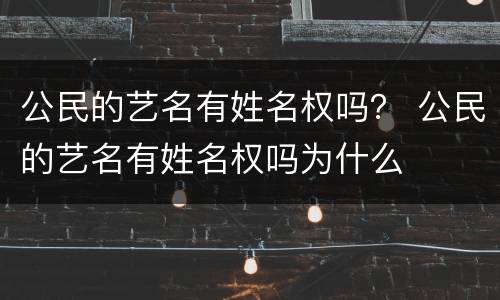 公民的艺名有姓名权吗？ 公民的艺名有姓名权吗为什么